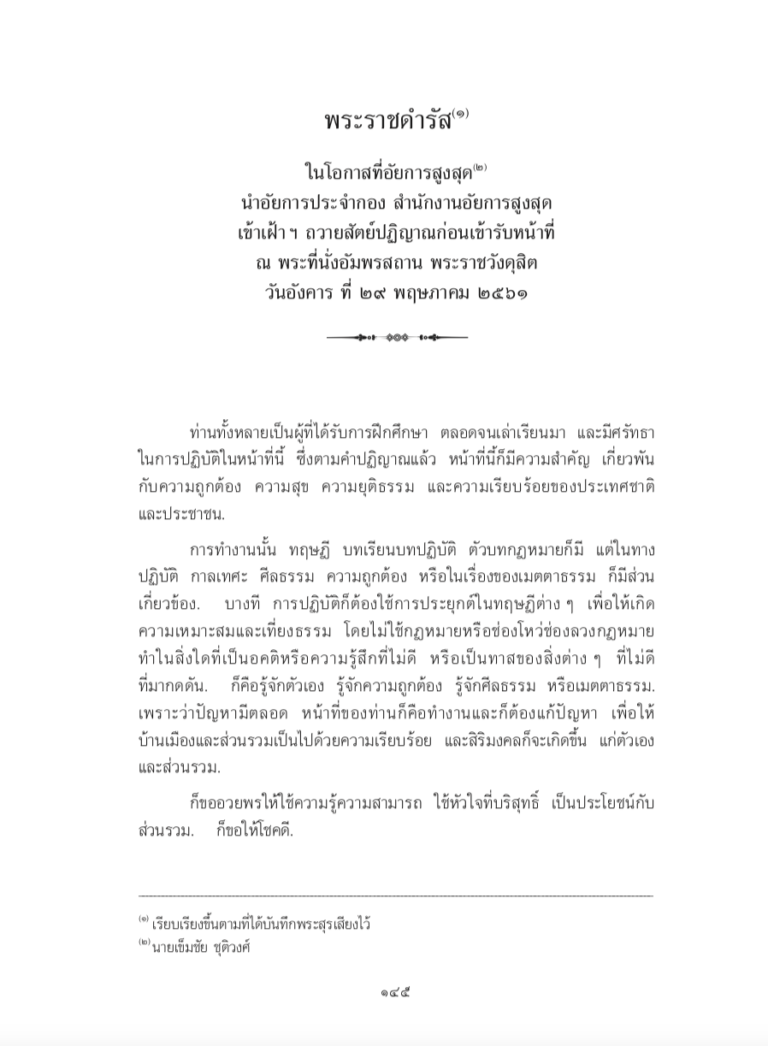 พระราชดำรัส$^{(๑)}$

ในโอกาสที่อัยการสูงสุด$^{(๒)}$
นำอัยการประจำกอง สำนักงานอัยการสูงสุด
เข้าเฝ้า ฯ ถวายสัตย์ปฏิญาณก่อนเข้ารับหน้าที่
ณ พระที่นั่งอัมพรสถาน พระราชวังดุสิต
วันอังคาร ที่ ๒๙ พฤษภาคม ๒๕๖๑

ท่านทั้งหลายเป็นผู้ที่ได้รับการฝึกศึกษา ตลอดจนเล่าเรียนมา และมีศรัทธาในการปฏิบัติในหน้าที่นี้ ซึ่งตามคำปฏิญาณแล้ว หน้าที่นี้ก็มีความสำคัญ เกี่ยวพันกับความถูกต้อง ความสุข ความยุติธรรม และความเรียบร้อยของประเทศชาติและประชาชน.

การทำงานนั้น ทฤษฎี บทเรียนบทปฏิบัติ ตัวบทกฎหมายก็มี แต่ในทางปฏิบัติ กาลเทศะ ศีลธรรม ความถูกต้อง หรือในเรื่องของเมตตาธรรม ก็มีส่วนเกี่ยวข้อง. บางที การปฏิบัติก็ต้องใช้การประยุกต์ในทฤษฎีต่าง ๆ เพื่อให้เกิดความเหมาะสมและเที่ยงธรรม โดยไม่ใช้กฎหมายหรือช่องโหว่ช่องลวงกฎหมายทำในสิ่งใดที่เป็นอคติหรือความรู้สึกที่ไม่ดี หรือเป็นทาสของสิ่งต่าง ๆ ที่ไม่ดีที่มากดดัน. ก็คือรู้จักตัวเอง รู้จักความถูกต้อง รู้จักศีลธรรม หรือเมตตาธรรม. เพราะว่าปัญหามีตลอด หน้าที่ของท่านก็คือทำงานและก็ต้องแก้ปัญหา เพื่อให้บ้านเมืองและส่วนรวมเป็นไปด้วยความเรียบร้อย และสิริมงคลก็จะเกิดขึ้น แก่ตัวเองและส่วนรวม.

ก็ขออวยพรให้ใช้ความรู้ความสามารถ ใช้หัวใจที่บริสุทธิ์ เป็นประโยชน์กับส่วนรวม. ก็ขอให้โชคดี.

$^{(๑)}$ เรียบเรียงขึ้นตามที่ได้บันทึกพระสุรเสียงไว้
$^{(๒)}$ นายเข็มชัย ชุติวงศ์

๑๔๕